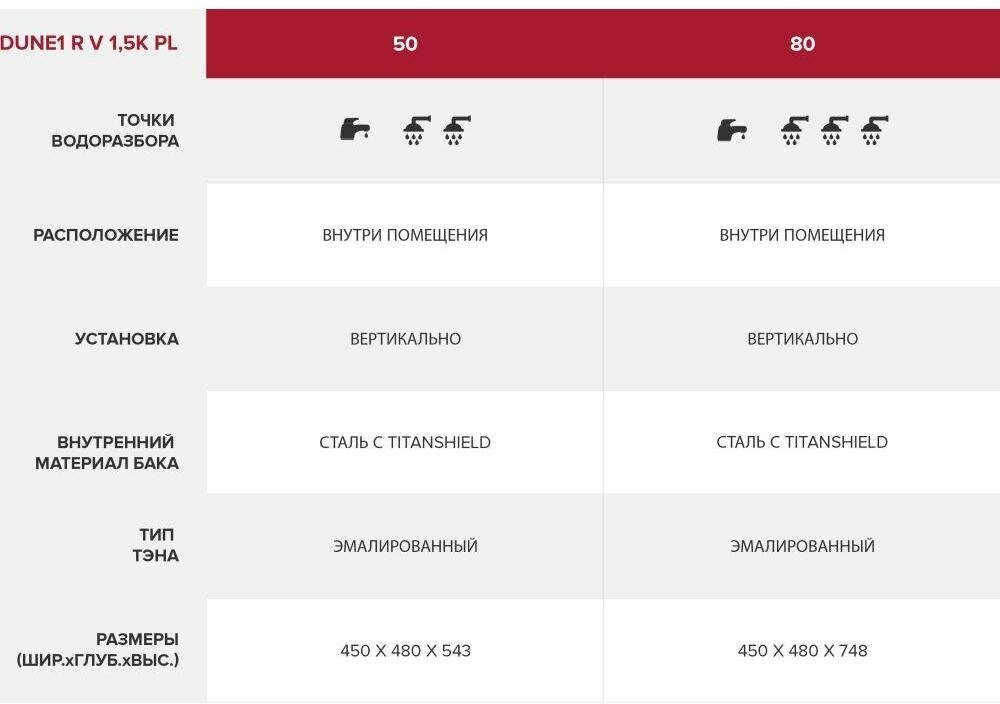 | DUNE1 R V 1,5K PL | 50 | 80 |
|---|---|---|
| ТОЧКИ ВОДОРАЗБОРА | | |
| РАСПОЛОЖЕНИЕ | ВНУТРИ ПОМЕЩЕНИЯ | ВНУТРИ ПОМЕЩЕНИЯ |
| УСТАНОВКА | ВЕРТИКАЛЬНО | ВЕРТИКАЛЬНО |
| ВНУТРЕННИЙ МАТЕРИАЛ БАКА | СТАЛЬ С TITANSHIELD | СТАЛЬ С TITANSHIELD |
| ТИП ТЭНА | ЭМАЛИРОВАННЫЙ | ЭМАЛИРОВАННЫЙ |
| РАЗМЕРЫ (ШИР.хГЛУБ.хВЫС.) | 450 X 480 X 543 | 450 X 480 X 748 |